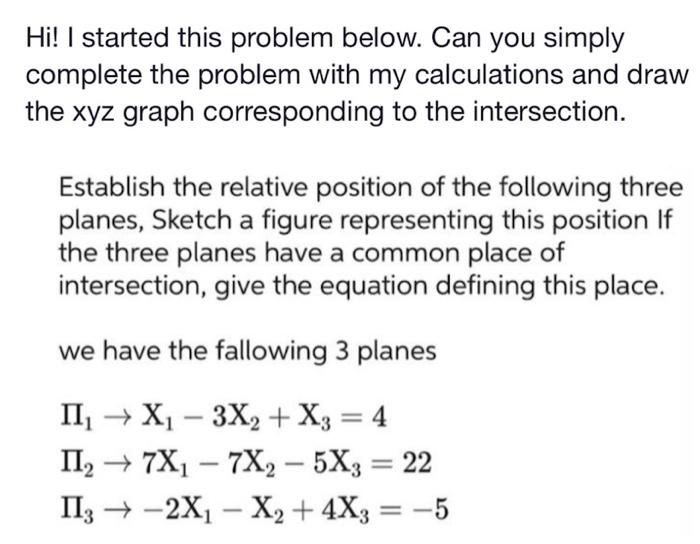 Hi! I started this problem below. Can you simply complete the problem with my calculations and draw the xyz graph corresponding to the intersection.

Establish the relative position of the following three planes, Sketch a figure representing this position If the three planes have a common place of intersection, give the equation defining this place.

we have the fallowing 3 planes

$\Pi_1 \rightarrow X_1 - 3X_2 + X_3 = 4$
$\Pi_2 \rightarrow 7X_1 - 7X_2 - 5X_3 = 22$
$\Pi_3 \rightarrow -2X_1 - X_2 + 4X_3 = -5$